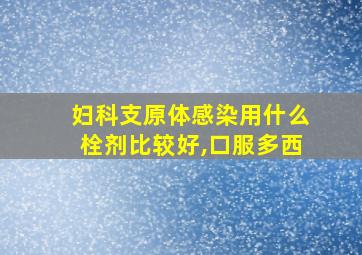 妇科支原体感染用什么栓剂比较好,口服多西